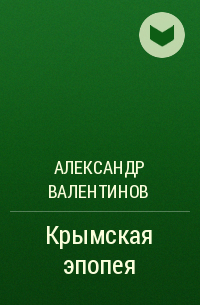 АЛЕКСАНДР ВАЛЕНТИНОВ

Крымская эпопея